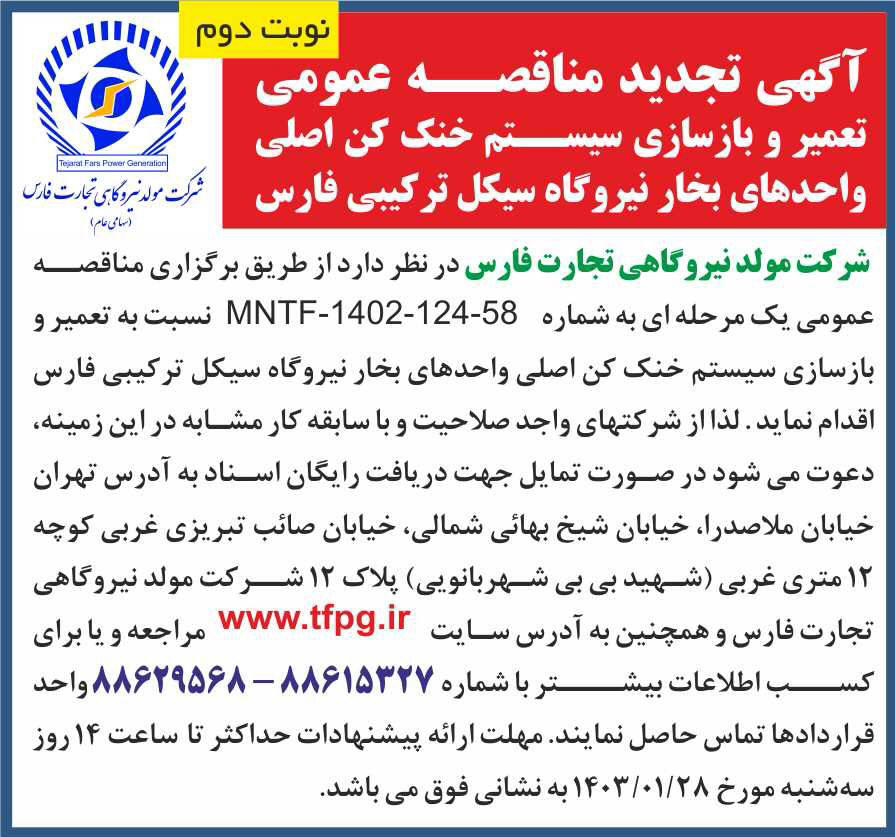 نوبت دوم

آگهی تجدید مناقصه عمومی
تعمیر و بازسازی سیستم خنک کن اصلی
واحدهای بخار نیروگاه سیکل ترکیبی فارس

Tejarat Fars Power Generation
شرکت مولد نیروگاهی تجارت فارس
(سهامی عام)

شرکت مولد نیروگاهی تجارت فارس در نظر دارد از طریق برگزاری مناقصه عمومی یک مرحله ای به شماره MNTF-1402-124-58 نسبت به تعمیر و بازسازی سیستم خنک کن اصلی واحدهای بخار نیروگاه سیکل ترکیبی فارس اقدام نماید. لذا از شرکتهای واجد صلاحیت و با سابقه کار مشابه در این زمینه، دعوت می شود در صورت تمایل جهت دریافت رایگان اسناد به آدرس تهران خیابان ملاصدرا، خیابان شیخ بهائی شمالی، خیابان صائب تبریزی غربی کوچه ۱۲ متری غربی (شهید بی بی شهربانویی) پلاک ۱۲ شرکت مولد نیروگاهی تجارت فارس و همچنین به آدرس سایت www.tfpg.ir مراجعه و یا برای کسب اطلاعات بیشتر با شماره ۸۸۶۱۵۳۲۷ – ۸۸۶۲۹۵۶۸ واحد قراردادها تماس حاصل نمایند. مهلت ارائه پیشنهادات حداکثر تا ساعت ۱۴ روز سه‌شنبه مورخ ۱۴۰۳/۰۱/۲۸ به نشانی فوق می باشد.